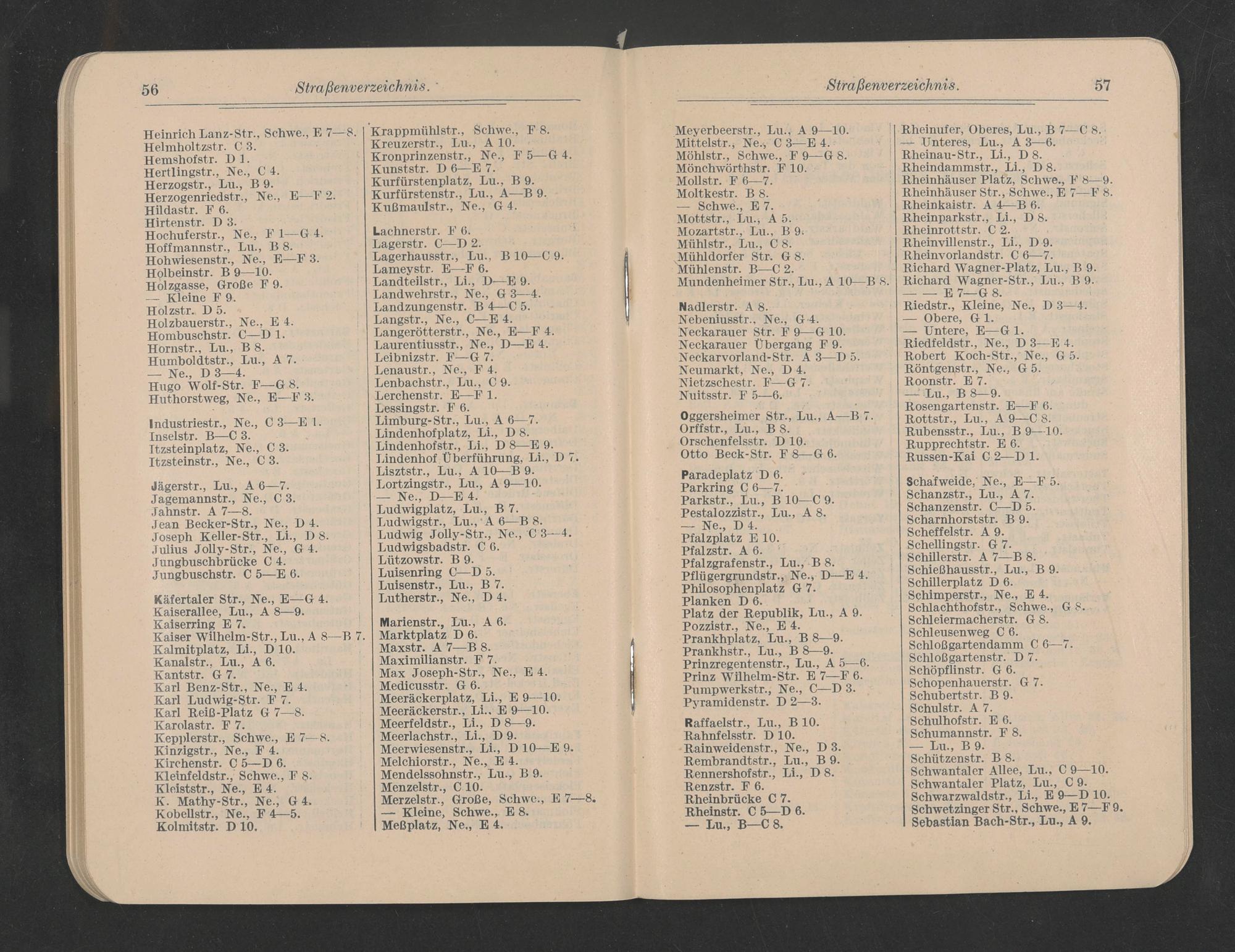 56 Straßenverzeichnis.

Heinrich Lanz-Str., Schwe., E 7—8.
Helmholtzstr. C 3.
Hemshofstr. D 1.
Hertlingstr., Ne., C 4.
Herzogstr., Lu., B 9.
Herzogenriedstr., Ne., E—F 2.
Hildastr. F 6.
Hirtenstr. D 3.
Hochuferstr., Ne., F 1—G 4.
Hoffmannstr., Lu., B 8.
Hohwiesenstr., Ne., E—F 3.
Holbeinstr. B 9—10.
Holzgasse, Große F 9.
— Kleine F 9.
Holzstr. D 5.
Holzbauerstr., Ne., E 4.
Hombuschstr. C—D 1.
Hornstr., Lu., B 8.
Humboldtstr., Lu., A 7.
— Ne., D 3—4.
Hugo Wolf-Str. F—G 8.
Huthorstweg, Ne., E—F 3.

Industriestr., Ne., C 3—E 1.
Inselstr. B—C 3.
Itzsteinplatz, Ne., C 3.
Itzsteinstr., Ne., C 3.

Jägerstr., Lu., A 6—7.
Jagemannstr., Ne., C 3.
Jahnstr. A 7—8.
Jean Becker-Str., Ne., D 4.
Joseph Keller-Str., Li., D 8.
Julius Jolly-Str., Ne., G 4.
Jungbuschbrücke C 4.
Jungbuschstr. C 5—E 6.

Käfertaler Str., Ne., E—G 4.
Kaiserallee, Lu., A 8—9.
Kaiserring E 7.
Kaiser Wilhelm-Str., Lu., A 8—B 7.
Kalmitplatz, Li., D 10.
Kanalstr., Lu., A 6.
Kantstr. G 7.
Karl Benz-Str., Ne., E 4.
Karl Ludwig-Str. F 7.
Karl Reiß-Platz G 7—8.
Karolastr. F 7.
Kepplerstr., Schwe., E 7—8.
Kinzigstr., Ne., F 4.
Kirchenstr. C 5—D 6.
Kleinfeldstr., Schwe., F 8.
Kleiststr., Ne., E 4.
K. Mathy-Str., Ne., G 4.
Kobellstr., Ne., F 4—5.
Kolmitstr. D 10.

Krappmühlstr., Schwe., F 8.
Kreuzerstr., Lu., A 10.
Kronprinzenstr., Ne., F 5—G 4.
Kunststr. D 6—E 7.
Kurfürstenplatz, Lu., B 9.
Kurfürstenstr., Lu., A—B 9.
Kußmaulstr., Ne., G 4.

Lachnerstr. F 6.
Lagerstr. C—D 2.
Lagerhausstr., Lu., B 10—C 9.
Lameystr. E—F 6.
Landteilstr., Li., D—E 9.
Landwehrstr., Ne., G 3—4.
Landzungenstr. B 4—C 5.
Langstr., Ne., C—E 4.
Langerötterstr., Ne., E—F 4.
Laurentiusstr., Ne., D—E 4.
Leibnizstr. F—G 7.
Lenaustr., Ne., F 4.
Lenbachstr., Lu., C 9.
Lerchenstr. E—F 1.
Lessingstr. F 6.
Limburg-Str., Lu., A 6—7.
Lindenhofplatz, Li., D 8.
Lindenhofstr., Li., D 8—E 9.
Lindenhof Überführung, Li., D 7.
Lisztstr., Lu., A 10—B 9.
Lortzingstr., Lu., A 9—10.
— Ne., D—E 4.
Ludwigplatz, Lu., B 7.
Ludwigstr., Lu., A 6—B 8.
Ludwig Jolly-Str., Ne., C 3—4.
Ludwigsbadstr. C 6.
Lützowstr. B 9.
Luisenring C—D 5.
Luisenstr., Lu., B 7.
Lutherstr., Ne., D 4.

Marienstr., Lu., A 6.
Marktplatz D 6.
Maxstr. A 7—B 8.
Maximilianstr. F 7.
Max Joseph-Str., Ne., E 4.
Medicusstr. G 6.
Meeräckerplatz, Li., E 9—10.
Meeräckerstr., Li., E 9—10.
Meerfeldstr., Li., D 8—9.
Meerlachstr., Li., D 9.
Meerwiesenstr., Li., D 10—E 9.
Melchiorstr., Ne., E 4.
Mendelssohnstr., Lu., B 9.
Menzelstr., C 10.
Merzelstr., Große, Schwe., E 7—8.
— Kleine, Schwe., E 8.
Meßplatz, Ne., E 4.

Straßenverzeichnis. 57

Meyerbeerstr., Lu., A 9—10.
Mittelstr., Ne., C 3—E 4.
Möhlstr., Schwe., F 9—G 8.
Mönchwörthstr. F 10.
Mollstr. F 6—7.
Moltkestr. B 8.
— Schwe., E 7.
Mottstr., Lu., A 5.
Mozartstr., Lu., B 9.
Mühlstr., Lu., C 8.
Mühldorfer Str. G 8.
Mühlenstr. B—C 2.
Mundenheimer Str., Lu., A 10—B 8.

Nadlerstr. A 8.
Nebeniusstr., Ne., G 4.
Neckarauer Str. F 9—G 10.
Neckarauer Übergang F 9.
Neckarvorland-Str. A 3—D 5.
Neumarkt, Ne., D 4.
Nietzschestr. F—G 7.
Nuitsstr. F 5—6.

Oggersheimer Str., Lu., A—B 7.
Orffstr., Lu., B 8.
Orschenfelsstr. D 10.
Otto Beck-Str. F 8—G 6.

Paradeplatz D 6.
Parkring C 6—7.
Parkstr., Lu., B 10—C 9.
Pestalozzistr., Lu., A 8.
— Ne., D 4.
Pfalzplatz E 10.
Pfalzstr. A 6.
Pfalzgrafenstr., Lu., B 8.
Pflügergrundstr., Ne., D—E 4.
Philosophenplatz G 7.
Planken D 6.
Platz der Republik, Lu., A 9.
Pozzistr., Ne., E 4.
Prankhplatz, Lu., B 8—9.
Prankhstr., Lu., B 8—9.
Prinzregentenstr., Lu., A 5—6.
Prinz Wilhelm-Str. E 7—F 6.
Pumpwerkstr., Ne., C—D 3.
Pyramidenstr. D 2—3.

Raffaelstr., Lu., B 10.
Rahnfelsstr. D 10.
Rainweidenstr., Ne., D 3.
Rembrandtstr., Lu., B 9.
Rennershofstr., Li., D 8.
Renzstr. F 6.
Rheinbrücke C 7.
Rheinstr. C 5—D 6.
— Lu., B—C 8.

Rheinufer, Oberes, Lu., B 7—C 8.
— Unteres, Lu., A 3—6.
Rheinau-Str., Li., D 8.
Rheindammstr., Li., D 8.
Rheinhäuser Platz, Schwe., F 8—9.
Rheinhäuser Str., Schwe., E 7—F 8.
Rheinkaistr. A 4—B 6.
Rheinparkstr., Li., D 8.
Rheinrottstr. C 2.
Rheinvillenstr., Li., D 9.
Rheinvorlandstr. C 6—7.
Richard Wagner-Platz, Lu., B 9.
Richard Wagner-Str., Lu., B 9.
— — E 7—G 8.
Riedstr., Kleine, Ne., D 3—4.
— Obere, G 1.
— Untere, E—G 1.
Riedfeldstr., Ne., D 3—E 4.
Robert Koch-Str., Ne., G 5.
Röntgenstr., Ne., G 5.
Roonstr. E 7.
— Lu., B 8—9.
Rosengartenstr. E—F 6.
Rottstr., Lu., A 9—C 8.
Rubensstr., Lu., B 9—10.
Rupprechtstr. E 6.
Russen-Kai C 2—D 1.

Schafweide, Ne., E—F 5.
Schanzstr., Lu., A 7.
Schanzenstr. C—D 5.
Scharnhorststr. B 9.
Scheffelstr. A 9.
Schellingstr. G 7.
Schillerstr. A 7—B 8.
Schießhausstr., Lu., B 9.
Schillerplatz D 6.
Schimperstr., Ne., E 4.
Schlachthofstr., Schwe., G 8.
Schleiermacherstr. G 8.
Schleusenweg C 6.
Schloßgartendamm C 6—7.
Schloßgartenstr. D 7.
Schöpflinstr. G 6.
Schopenhauerstr. G 7.
Schubertstr. B 9.
Schulstr. A 7.
Schulhofstr. E 6.
Schumannstr. F 8.
— Lu., B 9.
Schützenstr. B 8.
Schwantaler Allee, Lu., C 9—10.
Schwantaler Platz, Lu., C 9.
Schwarzwaldstr., Li., E 9—D 10.
Schwetzinger Str., Schwe., E 7—F 9.
Sebastian Bach-Str., Lu., A 9.